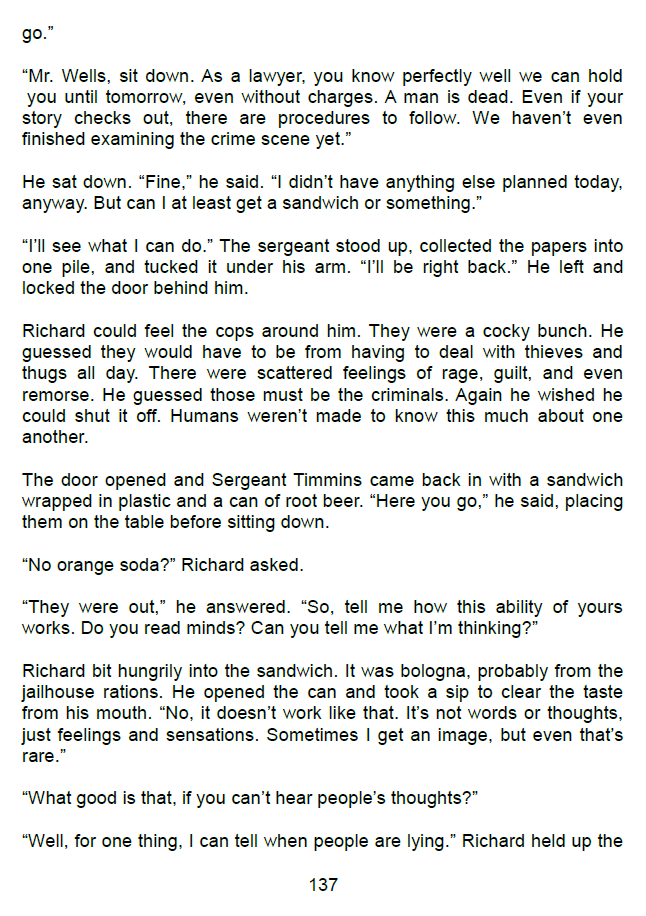 go."

"Mr. Wells, sit down. As a lawyer, you know perfectly well we can hold you until tomorrow, even without charges. A man is dead. Even if your story checks out, there are procedures to follow. We haven't even finished examining the crime scene yet."

He sat down. "Fine," he said. "I didn't have anything else planned today, anyway. But can I at least get a sandwich or something."

"I'll see what I can do." The sergeant stood up, collected the papers into one pile, and tucked it under his arm. "I'll be right back." He left and locked the door behind him.

Richard could feel the cops around him. They were a cocky bunch. He guessed they would have to be from having to deal with thieves and thugs all day. There were scattered feelings of rage, guilt, and even remorse. He guessed those must be the criminals. Again he wished he could shut it off. Humans weren't made to know this much about one another.

The door opened and Sergeant Timmins came back in with a sandwich wrapped in plastic and a can of root beer. "Here you go," he said, placing them on the table before sitting down.

"No orange soda?" Richard asked.

"They were out," he answered. "So, tell me how this ability of yours works. Do you read minds? Can you tell me what I'm thinking?"

Richard bit hungrily into the sandwich. It was bologna, probably from the jailhouse rations. He opened the can and took a sip to clear the taste from his mouth. "No, it doesn't work like that. It's not words or thoughts, just feelings and sensations. Sometimes I get an image, but even that's rare."

"What good is that, if you can't hear people's thoughts?"

"Well, for one thing, I can tell when people are lying." Richard held up the

137